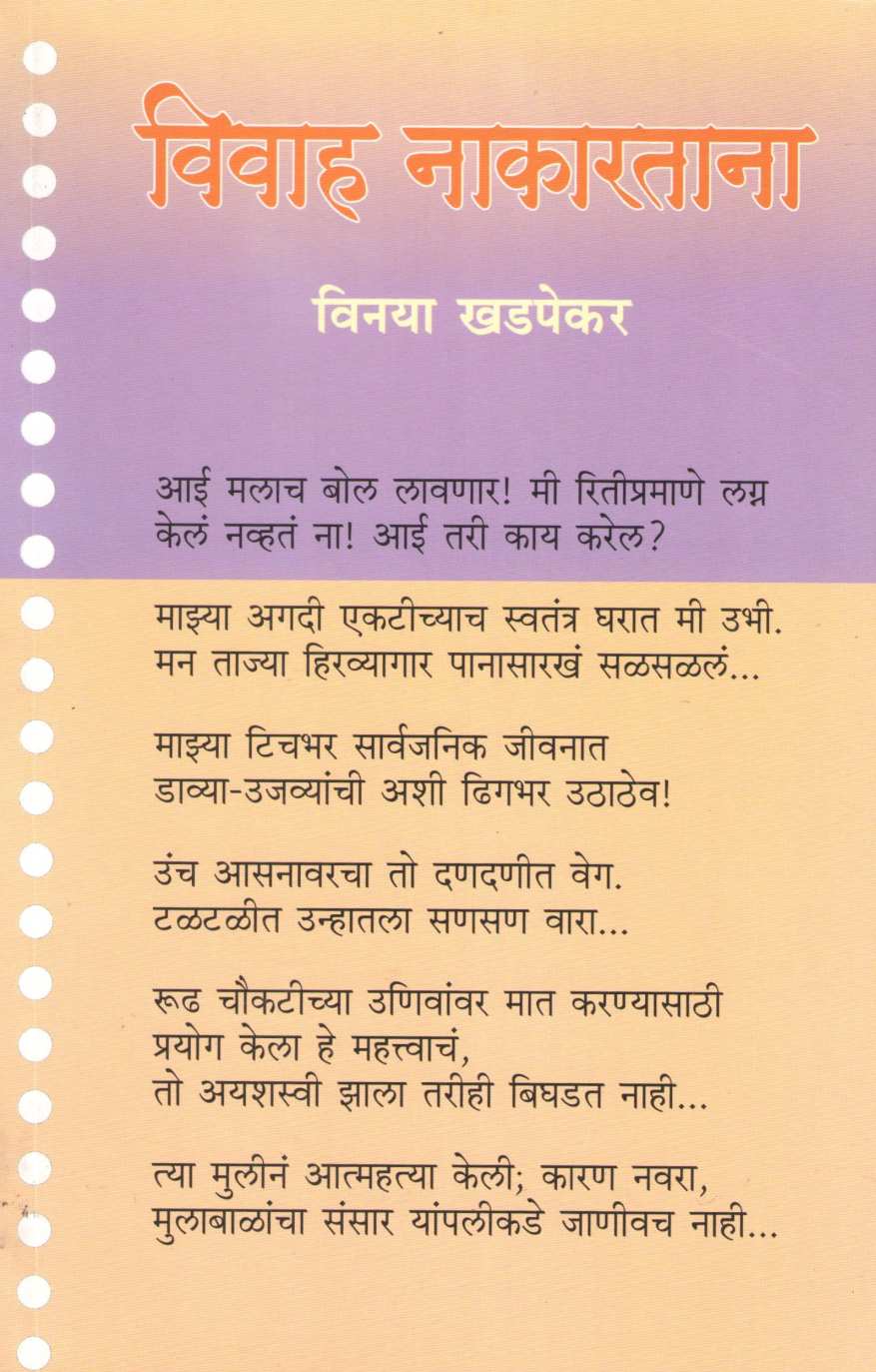 विवाह नाकारताना

विनया खडपेकर

आई मलाच बोल लावणार! मी रितीप्रमाणे लग्न केलं नव्हतं ना! आई तरी काय करेल?

माझ्या अगदी एकटीच्याच स्वतंत्र घरात मी उभी. मन ताज्या हिरव्यागार पानासारखं सळसळलं...

माझ्या टिचभर सार्वजनिक जीवनात डाव्या-उजव्यांची अशी ढिगभर उठाठेव!

उंच आसनावरचा तो दणदणीत वेग. टळटळीत उन्हातला सणसण वारा...

रूढ चौकटीच्या उणिवांवर मात करण्यासाठी प्रयोग केला हे महत्त्वाचं, तो अयशस्वी झाला तरीही बिघडत नाही...

त्या मुलीनं आत्महत्या केली; कारण नवरा, मुलाबाळांचा संसार यांपलीकडे जाणीवच नाही...